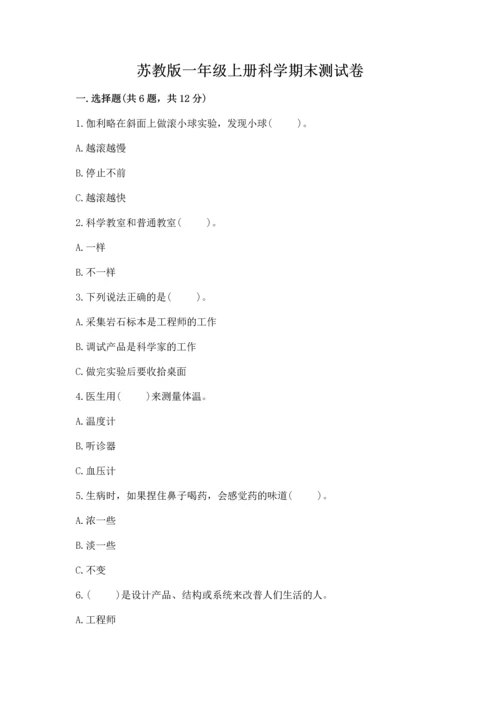 苏教版一年级上册科学期末测试卷

一.选择题(共6题，共12分)

1.伽利略在斜面上做滚小球实验，发现小球(　　)。

A.越滚越慢

B.停止不前

C.越滚越快

2.科学教室和普通教室(　　)。

A.一样

B.不一样

3.下列说法正确的是(　　)。

A.采集岩石标本是工程师的工作

B.调试产品是科学家的工作

C.做完实验后要收拾桌面

4.医生用(　　)来测量体温。

A.温度计

B.听诊器

C.血压计

5.生病时，如果捏住鼻子喝药，会感觉药的味道(　　)。

A.浓一些

B.淡一些

C.不变

6.(　　)是设计产品、结构或系统来改善人们生活的人。

A.工程师